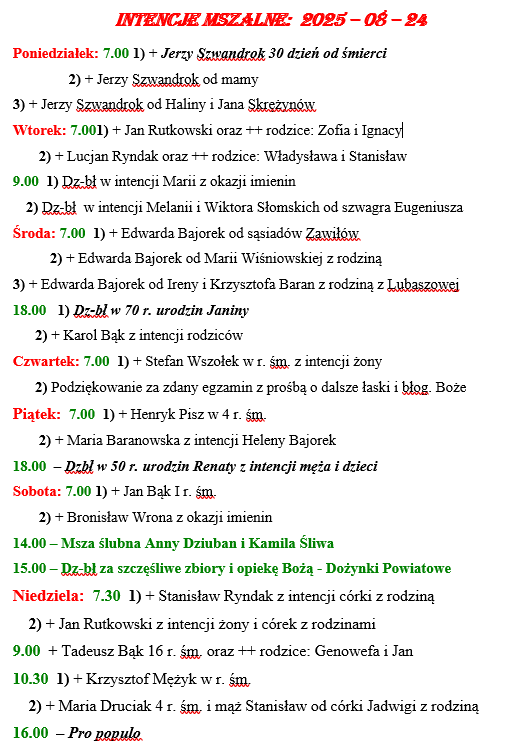 INTENCJE MSZALNE: 2025 – 08 – 24

Poniedziałek: 7.00 1) + Jerzy Szwandrok 30 dzień od śmierci

2) + Jerzy Szwandrok od mamy

3) + Jerzy Szwandrok od Haliny i Jana Skrężynów

Wtorek: 7.001) + Jan Rutkowski oraz ++ rodzice: Zofia i Ignacy

2) + Lucjan Ryndak oraz ++ rodzice: Władysława i Stanisław

9.00 1) Dz-bł w intencji Marii z okazji imienin

2) Dz-bł w intencji Melanii i Wiktora Słomskich od szwagra Eugeniusza

Środa: 7.00 1) + Edwarda Bajorek od sąsiadów Zawiłów

2) + Edwarda Bajorek od Marii Wiśniowskiej z rodziną

3) + Edwarda Bajorek od Ireny i Krzysztofa Baran z rodziną z Lubaszowej

18.00 1) Dz-bł w 70 r. urodzin Janiny

2) + Karol Bąk z intencji rodziców

Czwartek: 7.00 1) + Stefan Wszołek w r. śm. z intencji żony

2) Podziękowanie za zdany egzamin z prośbą o dalsze łaski i błog. Boże

Piątek: 7.00 1) + Henryk Pisz w 4 r. śm.

2) + Maria Baranowska z intencji Heleny Bajorek

18.00 – Dzbł w 50 r. urodzin Renaty z intencji męża i dzieci

Sobota: 7.00 1) + Jan Bąk I r. śm.

2) + Bronisław Wrona z okazji imienin

14.00 – Msza ślubna Anny Dziuban i Kamila Śliwa

15.00 – Dz-bł za szczęśliwe zbiory i opiekę Bożą - Dożynki Powiatowe

Niedziela: 7.30 1) + Stanisław Ryndak z intencji córki z rodziną

2) + Jan Rutkowski z intencji żony i córek z rodzinami

9.00 + Tadeusz Bąk 16 r. śm. oraz ++ rodzice: Genowefa i Jan

10.30 1) + Krzysztof Mężyk w r. śm.

2) + Maria Druciak 4 r. śm. i mąż Stanisław od córki Jadwigi z rodziną

16.00 – Pro populo